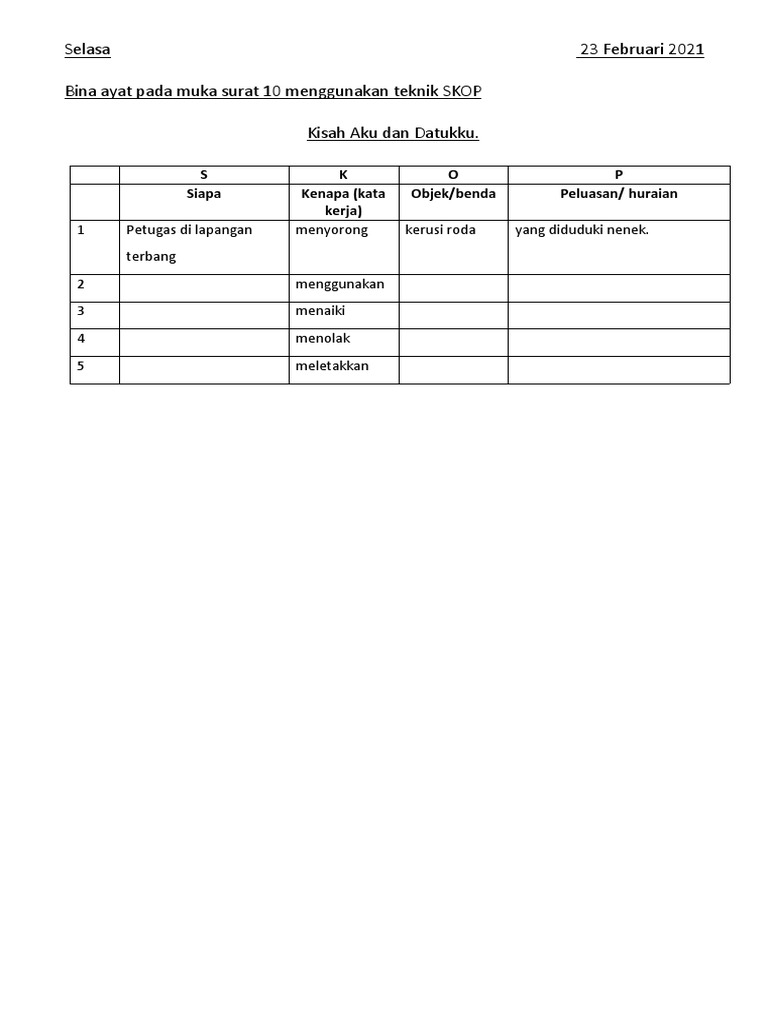 Selasa 23 Februari 2021

Bina ayat pada muka surat 10 menggunakan teknik SKOP

Kisah Aku dan Datukku.

| | S | K | O | P |
|---|---|---|---|---|
| | Siapa | Kenapa (kata kerja) | Objek/benda | Peluasan/ huraian |
| 1 | Petugas di lapangan terbang | menyorong | kerusi roda | yang diduduki nenek. |
| 2 | | menggunakan | | |
| 3 | | menaiki | | |
| 4 | | menolak | | |
| 5 | | meletakkan | | |